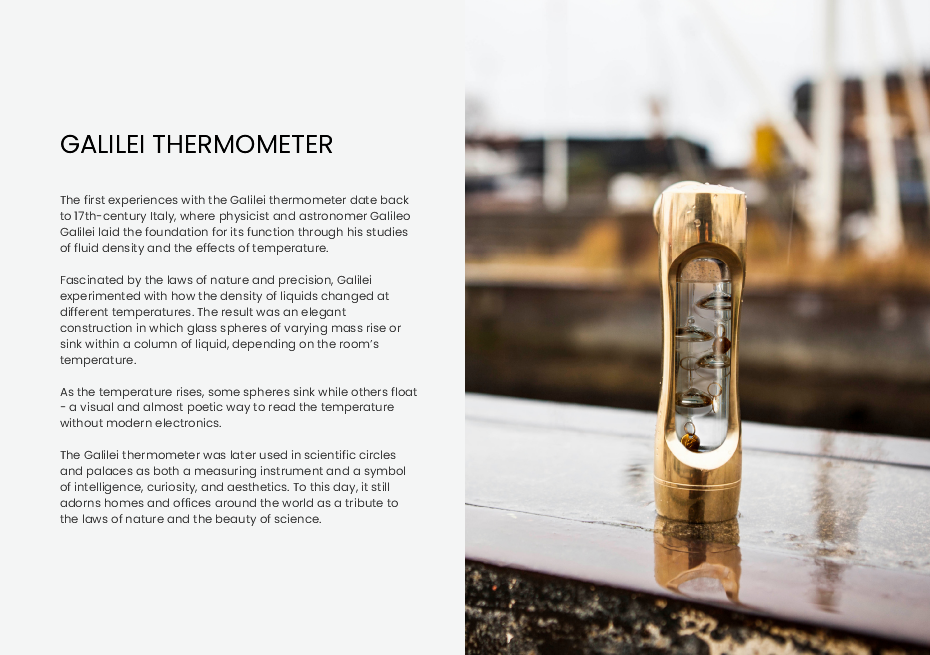 GALILEI THERMOMETER

The first experiences with the Galilei thermometer date back to 17th-century Italy, where physicist and astronomer Galileo Galilei laid the foundation for its function through his studies of fluid density and the effects of temperature.

Fascinated by the laws of nature and precision, Galilei experimented with how the density of liquids changed at different temperatures. The result was an elegant construction in which glass spheres of varying mass rise or sink within a column of liquid, depending on the room's temperature.

As the temperature rises, some spheres sink while others float - a visual and almost poetic way to read the temperature without modern electronics.

The Galilei thermometer was later used in scientific circles and palaces as both a measuring instrument and a symbol of intelligence, curiosity, and aesthetics. To this day, it still adorns homes and offices around the world as a tribute to the laws of nature and the beauty of science.